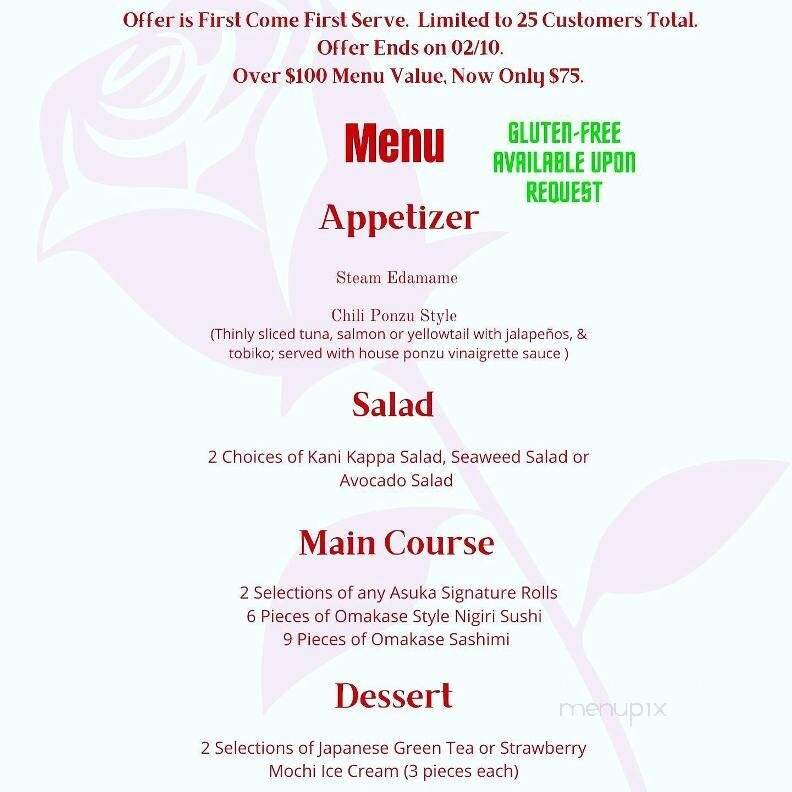 Offer is First Come First Serve. Limited to 25 Customers Total.
Offer Ends on 02/10.
Over $100 Menu Value, Now Only $75.

Menu

GLUTEN-FREE AVAILABLE UPON REQUEST

Appetizer

Steam Edamame

Chili Ponzu Style
(Thinly sliced tuna, salmon or yellowtail with jalapeños, & tobiko; served with house ponzu vinaigrette sauce )

Salad

2 Choices of Kani Kappa Salad, Seaweed Salad or Avocado Salad

Main Course

2 Selections of any Asuka Signature Rolls
6 Pieces of Omakase Style Nigiri Sushi
9 Pieces of Omakase Sashimi

Dessert

menupix

2 Selections of Japanese Green Tea or Strawberry Mochi Ice Cream (3 pieces each)